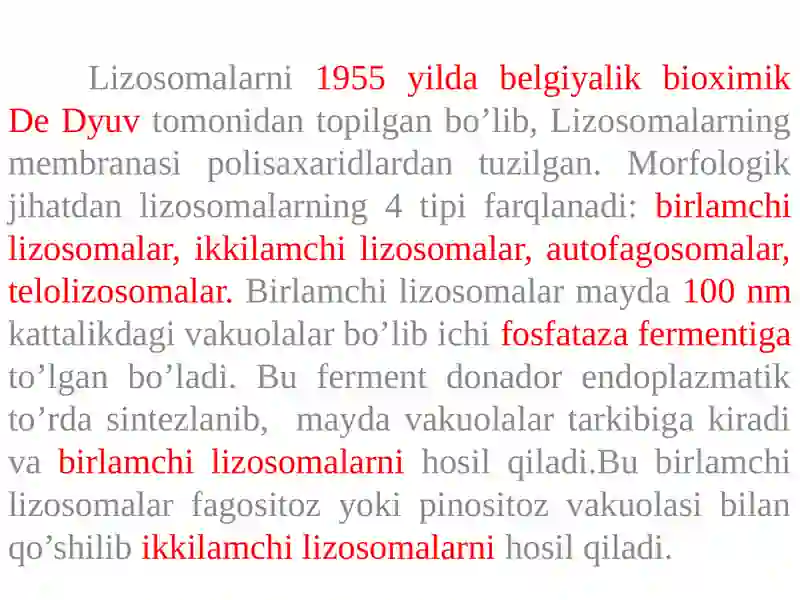 Lizosomalarni 1955 yilda belgiyalik bioximik De Dyuv tomonidan topilgan bo’lib, Lizosomalarning membranasi polisaxaridlardan tuzilgan. Morfologik jihatdan lizosomalarning 4 tipi farqlanadi: birlamchi lizosomalar, ikkilamchi lizosomalar, autofagosomalar, telolizosomalar. Birlamchi lizosomalar mayda 100 nm kattalikdagi vakuolalar bo’lib ichi fosfataza fermentiga to’lgan bo’ladi. Bu ferment donador endoplazmatik to’rda sintezlanib, mayda vakuolalar tarkibiga kiradi va birlamchi lizosomalarni hosil qiladi.Bu birlamchi lizosomalar fagositoz yoki pinositoz vakuolasi bilan qo’shilib ikkilamchi lizosomalarni hosil qiladi.